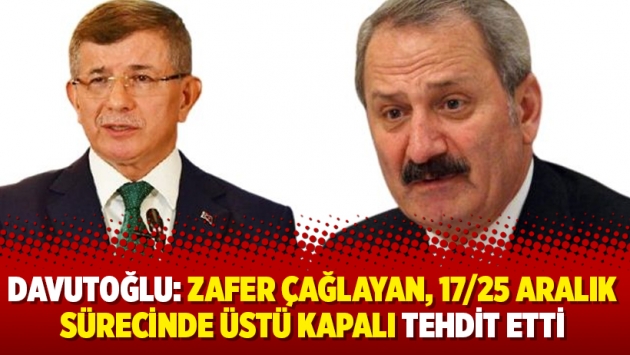 DAVUTOĞLU: ZAFER ÇAĞLAYAN, 17/25 ARALIK SÜRECİNDE ÜSTÜ KAPALI TEHDİT ETTİ